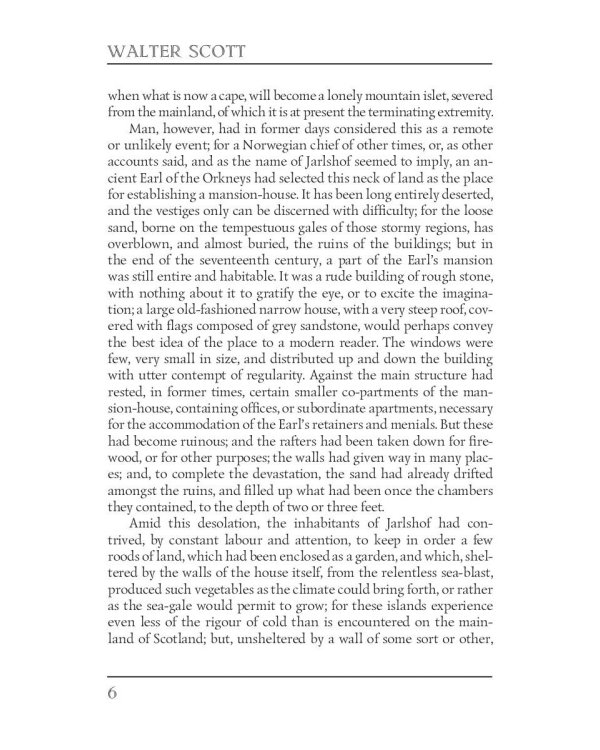 WALTER SCOTT

when what is now a cape, will become a lonely mountain islet, severed from the mainland, of which it is at present the terminating extremity.

Man, however, had in former days considered this as a remote or unlikely event; for a Norwegian chief of other times, or, as other accounts said, and as the name of Jarlshof seemed to imply, an ancient Earl of the Orkneys had selected this neck of land as the place for establishing a mansion-house. It has been long entirely deserted, and the vestiges only can be discerned with difficulty; for the loose sand, borne on the tempestuous gales of those stormy regions, has overblown, and almost buried, the ruins of the buildings; but in the end of the seventeenth century, a part of the Earl's mansion was still entire and habitable. It was a rude building of rough stone, with nothing about it to gratify the eye, or to excite the imagination; a large old-fashioned narrow house, with a very steep roof, covered with flags composed of grey sandstone, would perhaps convey the best idea of the place to a modern reader. The windows were few, very small in size, and distributed up and down the building with utter contempt of regularity. Against the main structure had rested, in former times, certain smaller co-partments of the mansion-house, containing offices, or subordinate apartments, necessary for the accommodation of the Earl's retainers and menials. But these had become ruinous; and the rafters had been taken down for firewood, or for other purposes; the walls had given way in many places; and, to complete the devastation, the sand had already drifted amongst the ruins, and filled up what had been once the chambers they contained, to the depth of two or three feet.

Amid this desolation, the inhabitants of Jarlshof had contrived, by constant labour and attention, to keep in order a few roods of land, which had been enclosed as a garden, and which, sheltered by the walls of the house itself, from the relentless sea-blast, produced such vegetables as the climate could bring forth, or rather as the sea-gale would permit to grow; for these islands experience even less of the rigour of cold than is encountered on the mainland of Scotland; but, unsheltered by a wall of some sort or other,

6